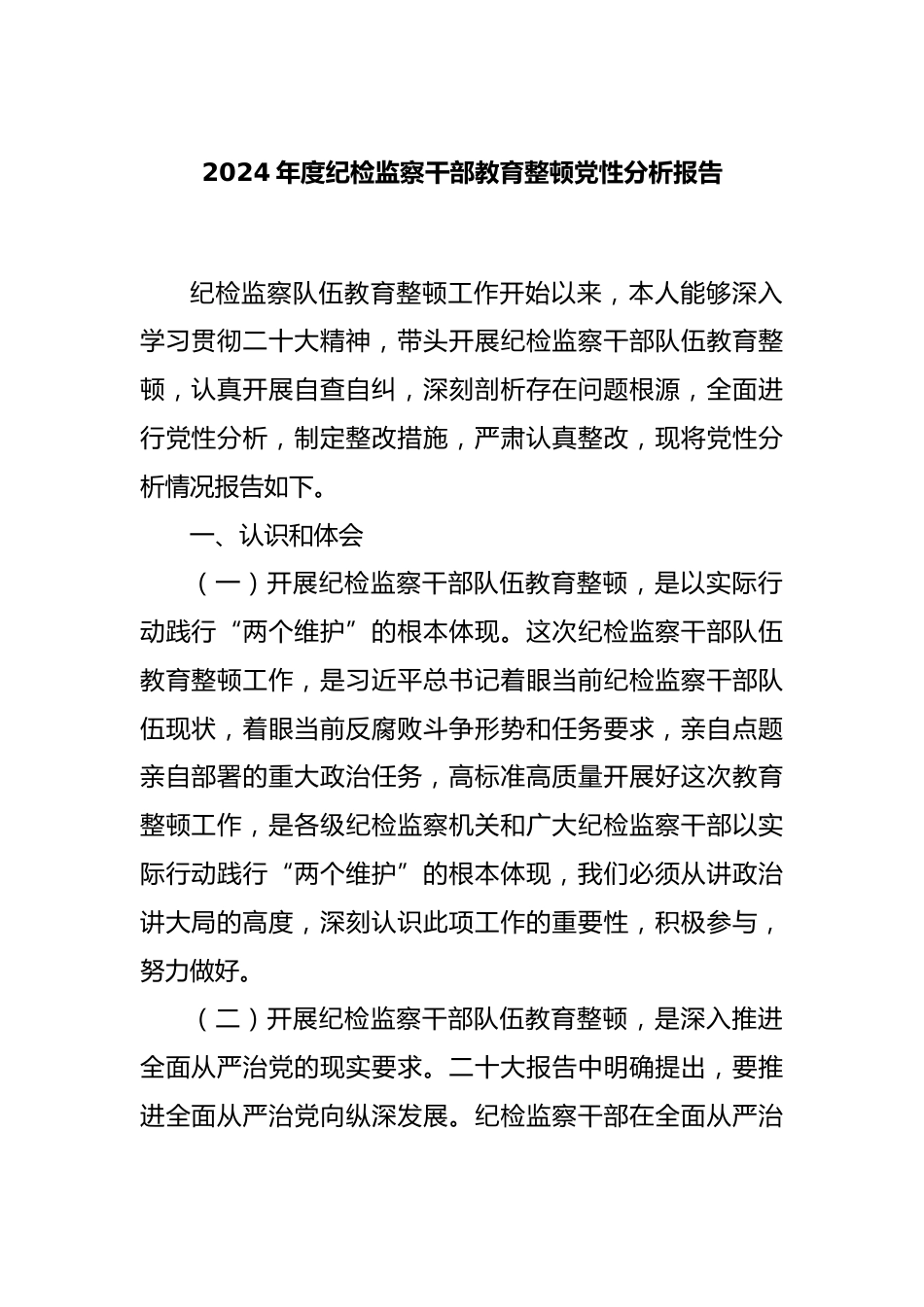 2024 年度纪检监察干部教育整顿党性分析报告

纪检监察队伍教育整顿工作开始以来，本人能够深入学习贯彻二十大精神，带头开展纪检监察干部队伍教育整顿，认真开展自查自纠，深刻剖析存在问题根源，全面进行党性分析，制定整改措施，严肃认真整改，现将党性分析情况报告如下。

一、认识和体会

（一）开展纪检监察干部队伍教育整顿，是以实际行动践行“两个维护”的根本体现。这次纪检监察干部队伍教育整顿工作，是习近平总书记着眼当前纪检监察干部队伍现状，着眼当前反腐败斗争形势和任务要求，亲自点题亲自部署的重大政治任务，高标准高质量开展好这次教育整顿工作，是各级纪检监察机关和广大纪检监察干部以实际行动践行“两个维护”的根本体现，我们必须从讲政治讲大局的高度，深刻认识此项工作的重要性，积极参与，努力做好。

（二）开展纪检监察干部队伍教育整顿，是深入推进全面从严治党的现实要求。二十大报告中明确提出，要推进全面从严治党向纵深发展。纪检监察干部在全面从严治